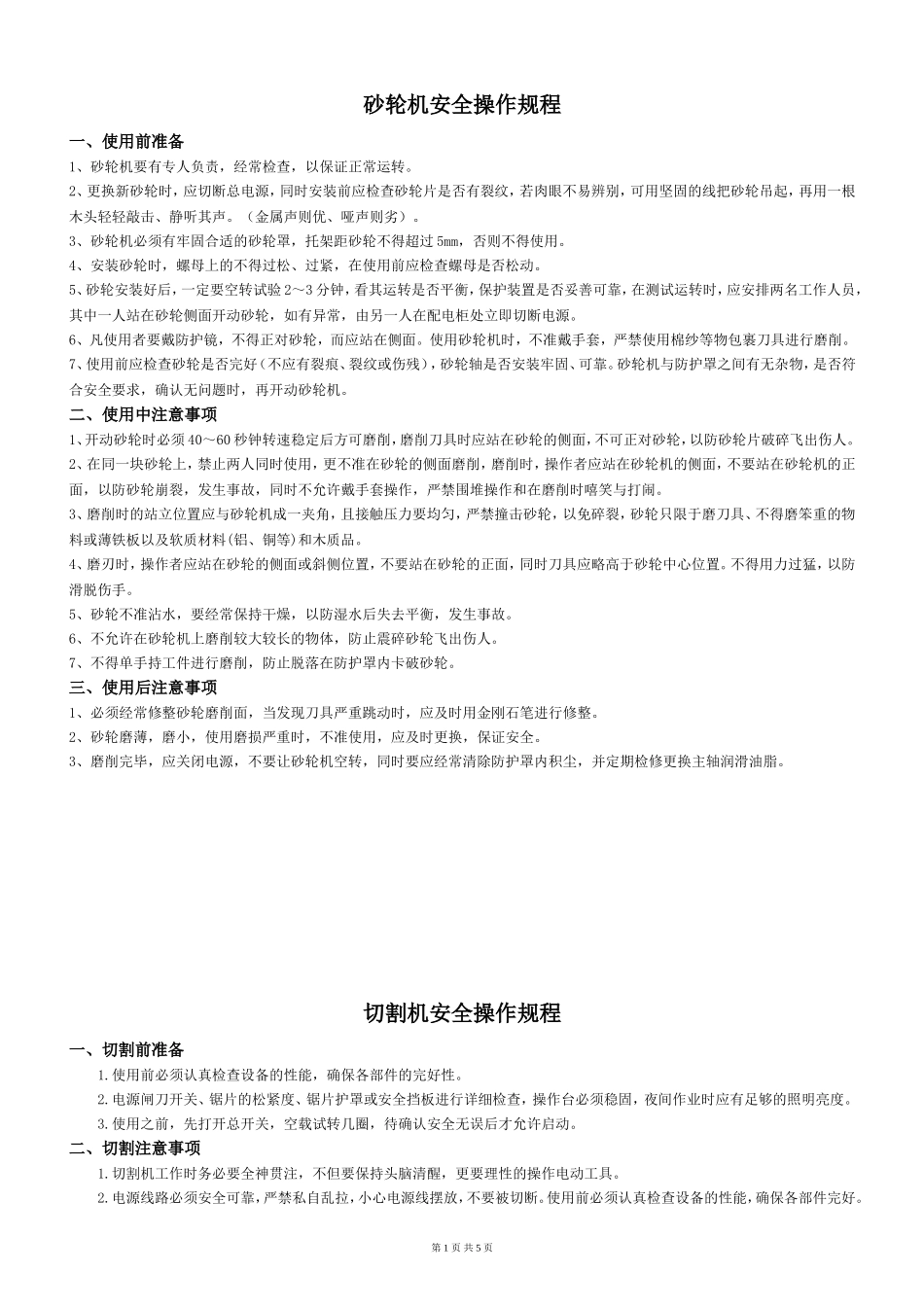 砂轮机安全操作规程

一、使用前准备

1、砂轮机要有专人负责，经常检查，以保证正常运转。

2、更换新砂轮时，应切断总电源，同时安装前应检查砂轮片是否有裂纹，若肉眼不易辨别，可用坚固的线把砂轮吊起，再用一根木头轻轻敲击、静听其声。（金属声则优、哑声则劣）。

3、砂轮机必须有牢固合适的砂轮罩，托架距砂轮不得超过 5mm，否则不得使用。

4、安装砂轮时，螺母上的不得过松、过紧，在使用前应检查螺母是否松动。

5、砂轮安装好后，一定要空转试验 2～3 分钟，看其运转是否平衡，保护装置是否妥善可靠，在测试运转时，应安排两名工作人员，其中一人站在砂轮侧面开动砂轮，如有异常，由另一人在配电柜处立即切断电源。

6、凡使用者要戴防护镜，不得正对砂轮，而应站在侧面。使用砂轮机时，不准戴手套，严禁使用棉纱等物包裹刀具进行磨削。

7、使用前应检查砂轮是否完好（不应有裂痕、裂纹或伤残），砂轮轴是否安装牢固、可靠。砂轮机与防护罩之间有无杂物，是否符合安全要求，确认无问题时，再开动砂轮机。

二、使用中注意事项

1、开动砂轮时必须 40～60 秒钟转速稳定后方可磨削，磨削刀具时应站在砂轮的侧面，不可正对砂轮，以防砂轮片破碎飞出伤人。

2、在同一块砂轮上，禁止两人同时使用，更不准在砂轮的侧面磨削，磨削时，操作者应站在砂轮机的侧面，不要站在砂轮机的正面，以防砂轮崩裂，发生事故，同时不允许戴手套操作，严禁围堆操作和在磨削时嘻笑与打闹。

3、磨削时的站立位置应与砂轮机成一夹角，且接触压力要均匀，严禁撞击砂轮，以免碎裂，砂轮只限于磨刀具、不得磨笨重的物料或薄铁板以及软质材料(铝、铜等)和木质品。

4、磨刃时，操作者应站在砂轮的侧面或斜侧位置，不要站在砂轮的正面，同时刀具应略高于砂轮中心位置。不得用力过猛，以防滑脱伤手。

5、砂轮不准沾水，要经常保持干燥，以防湿水后失去平衡，发生事故。

6、不允许在砂轮机上磨削较大较长的物体，防止震碎砂轮飞出伤人。

7、不得单手持工件进行磨削，防止脱落在防护罩内卡破砂轮。

三、使用后注意事项

1、必须经常修整砂轮磨削面，当发现刀具严重跳动时，应及时用金刚石笔进行修整。

2、砂轮磨薄，磨小，使用磨损严重时，不准使用，应及时更换，保证安全。

3、磨削完毕，应关闭电源，不要让砂轮机空转，同时要应经常清除防护罩内积尘，并定期检修更换主轴润滑油脂。

切割机安全操作规程

一、切割前准备

1.使用前必须认真检查设备的性能，确保各部件的完好性。

2.电源闸刀开关、锯片的松紧度、锯片护罩或安全挡板进行详细检查，操作台必须稳固，夜间作业时应有足够的照明亮度。

3.使用之前，先打开总开关，空载试转几圈，待确认安全无误后才允许启动。

二、切割注意事项

1.切割机工作时务必要全神贯注，不但要保持头脑清醒，更要理性的操作电动工具。

2.电源线路必须安全可靠，严禁私自乱拉，小心电源线摆放，不要被切断。使用前必须认真检查设备的性能，确保各部件完好。

第 1 页 共 5 页